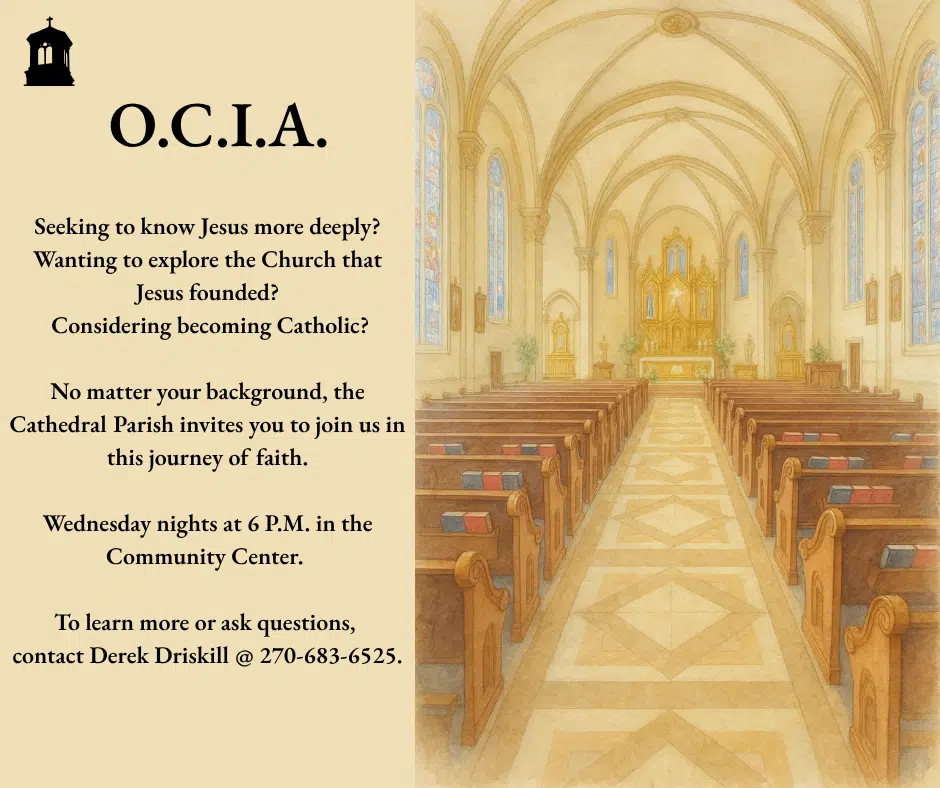 O.C.I.A.

Seeking to know Jesus more deeply? Wanting to explore the Church that Jesus founded? Considering becoming Catholic?

No matter your background, the Cathedral Parish invites you to join us in this journey of faith.

Wednesday nights at 6 P.M. in the Community Center.

To learn more or ask questions, contact Derek Driskill @ 270-683-6525.